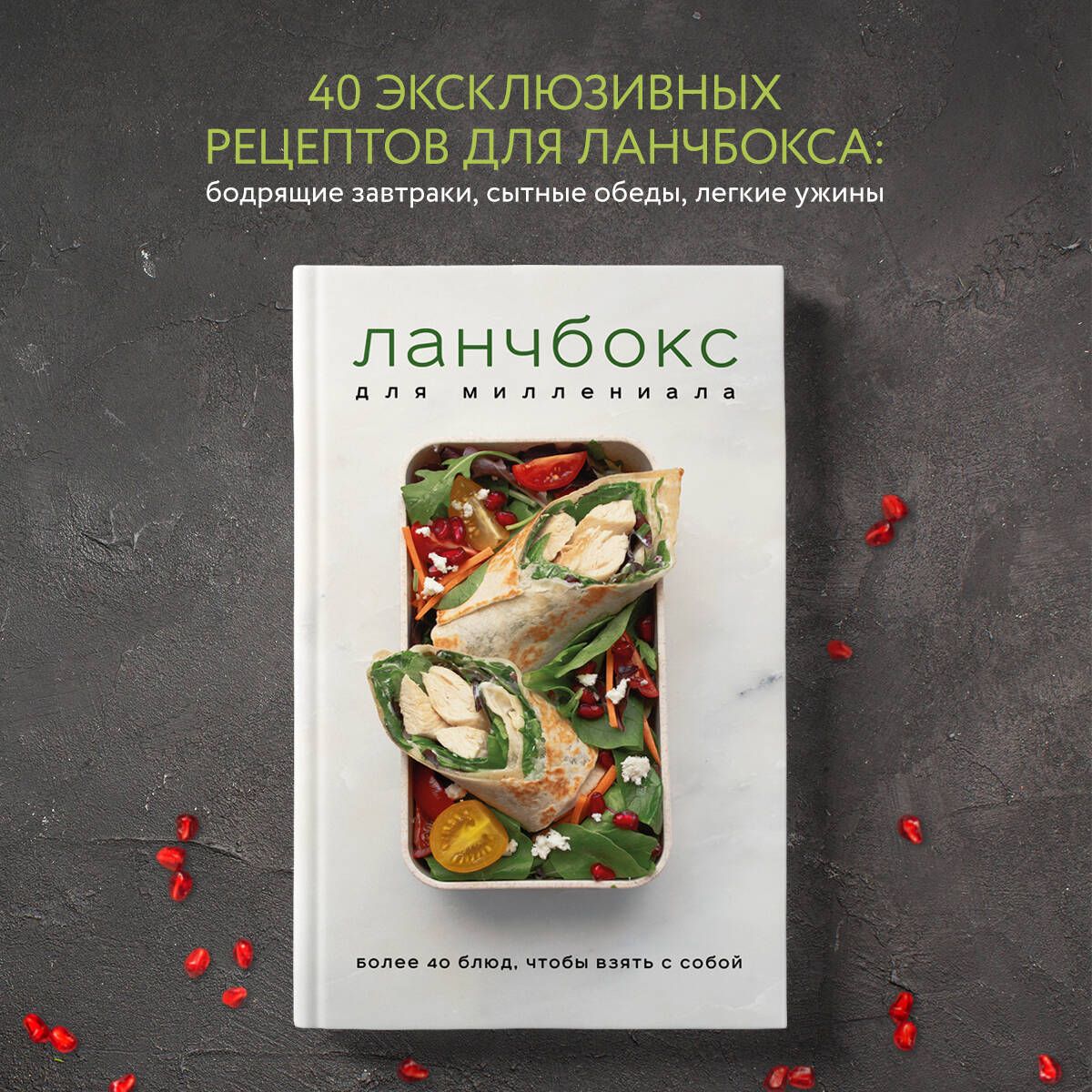 40 ЭКСКЛЮЗИВНЫХ РЕЦЕПТОВ ДЛЯ ЛАНЧБОКСА:
бодрящие завтраки, сытные обеды, легкие ужины

ланчбокс
для миллениала

более 40 блюд, чтобы взять с собой